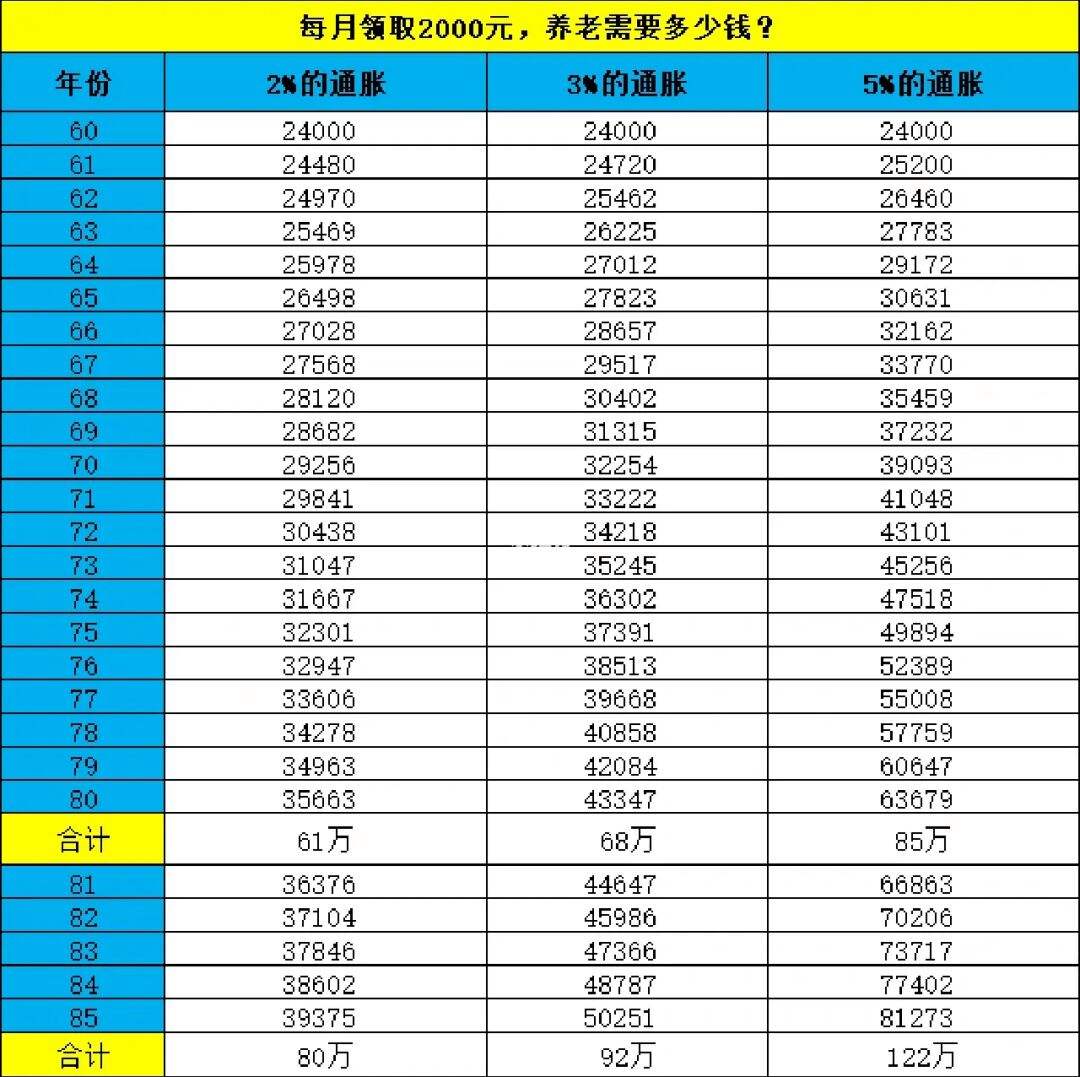 每月领取2000元，养老需要多少钱？

| 年份 | 2%的通胀 | 3%的通胀 | 5%的通胀 |
|---|---|---|---|
| 60 | 24000 | 24000 | 24000 |
| 61 | 24480 | 24720 | 25200 |
| 62 | 24970 | 25462 | 26460 |
| 63 | 25469 | 26225 | 27783 |
| 64 | 25978 | 27012 | 29172 |
| 65 | 26498 | 27823 | 30631 |
| 66 | 27028 | 28657 | 32162 |
| 67 | 27568 | 29517 | 33770 |
| 68 | 28120 | 30402 | 35459 |
| 69 | 28682 | 31315 | 37232 |
| 70 | 29256 | 32254 | 39093 |
| 71 | 29841 | 33222 | 41048 |
| 72 | 30438 | 34218 | 43101 |
| 73 | 31047 | 35245 | 45256 |
| 74 | 31667 | 36302 | 47518 |
| 75 | 32301 | 37391 | 49894 |
| 76 | 32947 | 38513 | 52389 |
| 77 | 33606 | 39668 | 55008 |
| 78 | 34278 | 40858 | 57759 |
| 79 | 34963 | 42084 | 60647 |
| 80 | 35663 | 43347 | 63679 |
| 合计 | 61万 | 68万 | 85万 |
| 81 | 36376 | 44647 | 66863 |
| 82 | 37104 | 45986 | 70206 |
| 83 | 37846 | 47366 | 73717 |
| 84 | 38602 | 48787 | 77402 |
| 85 | 39375 | 50251 | 81273 |
| 合计 | 80万 | 92万 | 122万 |